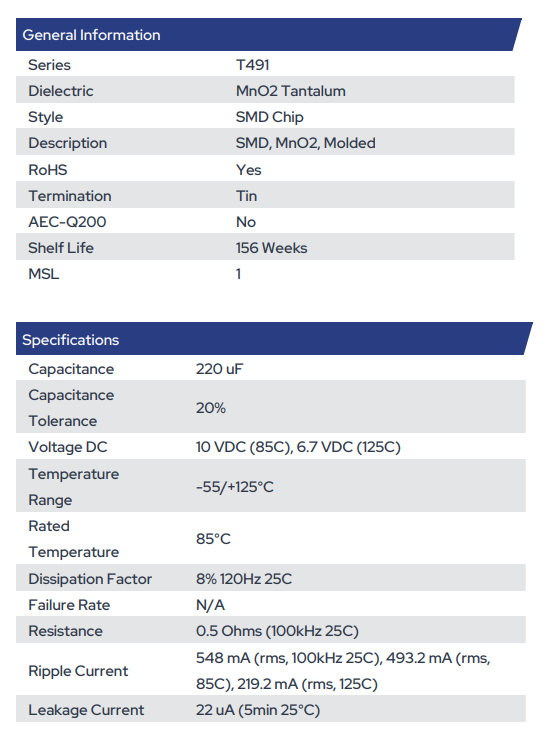 General Information

| | |
|---|---|
| Series | T491 |
| Dielectric | MnO2 Tantalum |
| Style | SMD Chip |
| Description | SMD, MnO2, Molded |
| RoHS | Yes |
| Termination | Tin |
| AEC-Q200 | No |
| Shelf Life | 156 Weeks |
| MSL | 1 |

Specifications

| | |
|---|---|
| Capacitance | 220 uF |
| Capacitance Tolerance | 20% |
| Voltage DC | 10 VDC (85C), 6.7 VDC (125C) |
| Temperature Range | -55/+125°C |
| Rated Temperature | 85°C |
| Dissipation Factor | 8% 120Hz 25C |
| Failure Rate | N/A |
| Resistance | 0.5 Ohms (100kHz 25C) |
| Ripple Current | 548 mA (rms, 100kHz 25C), 493.2 mA (rms, 85C), 219.2 mA (rms, 125C) |
| Leakage Current | 22 uA (5min 25°C) |